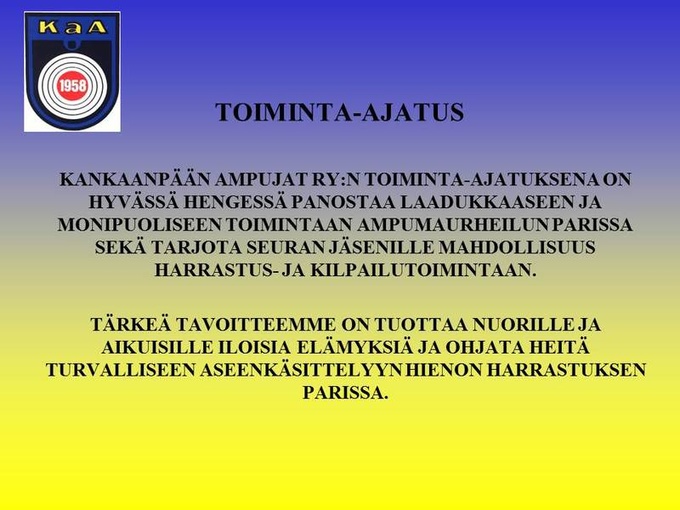 KaA

1958

TOIMINTA-AJATUS

KANKAANPÄÄN AMPUJAT RY:N TOIMINTA-AJATUKSENA ON HYVÄSSÄ HENGESSÄ PANOSTAA LAADUKKAASEEN JA MONIPUOLISEEN TOIMINTAAN AMPUMAURHEILUN PARISSA SEKÄ TARJOTA SEURAN JÄSENILLE MAHDOLLISUUS HARRASTUS- JA KILPAILUTOIMINTAAN.

TÄRKEÄ TAVOITTEEMME ON TUOTTAA NUORILLE JA AIKUISILLE ILOISIA ELÄMYKSIÄ JA OHJATA HEITÄ TURVALLISEEN ASEENKÄSITTELYYN HIENON HARRASTUKSEN PARISSA.